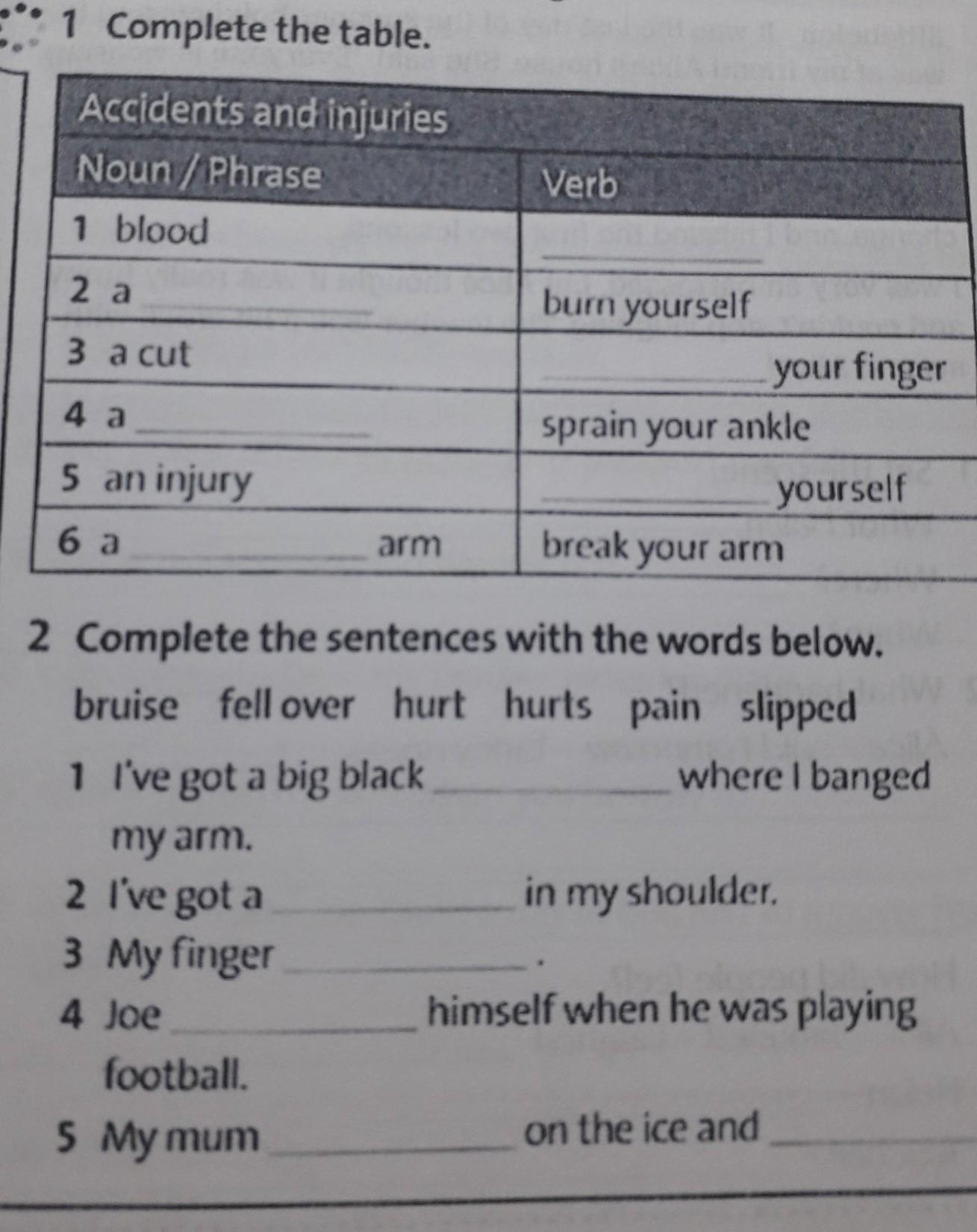 1 Complete the table.

| Accidents and injuries | |
|---|---|
| Noun / Phrase | Verb |
| 1 blood | ____ |
| 2 a ____ | burn yourself |
| 3 a cut | ____ your finger |
| 4 a ____ | sprain your ankle |
| 5 an injury | ____ yourself |
| 6 a ____ arm | break your arm |

2 Complete the sentences with the words below.

bruise fell over hurt hurts pain slipped

1 I've got a big black ____ where I banged my arm.

2 I've got a ____ in my shoulder.

3 My finger ____ .

4 Joe ____ himself when he was playing football.

5 My mum ____ on the ice and ____